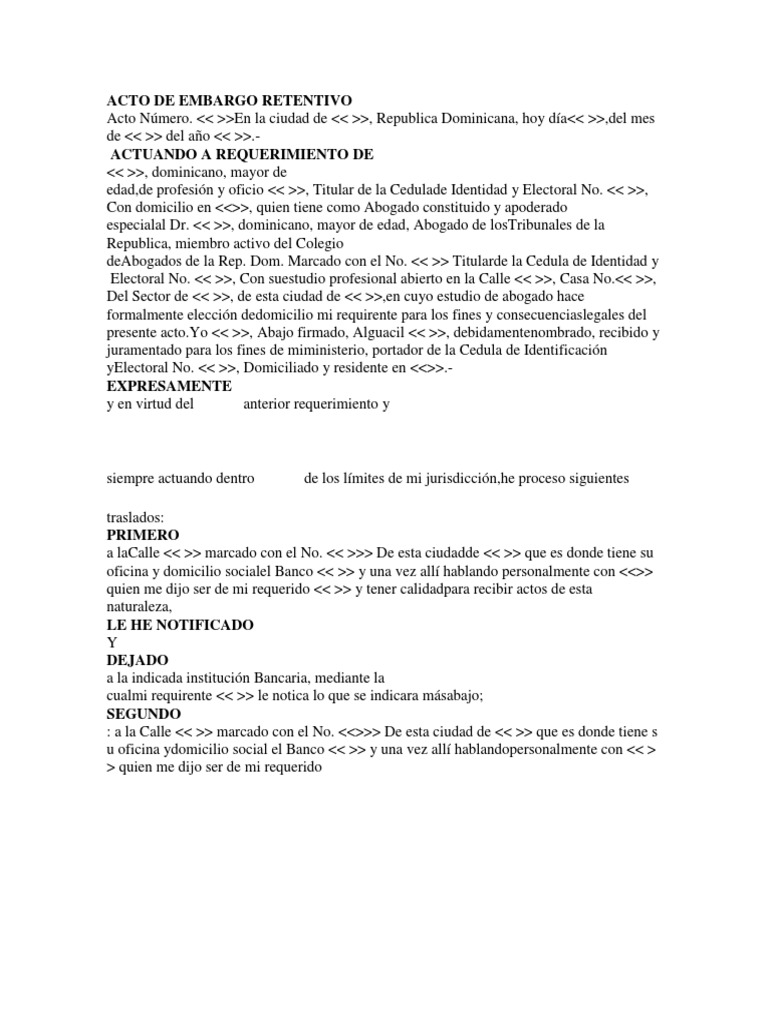 ACTO DE EMBARGO RETENTIVO
Acto Número. << >>En la ciudad de << >>, Republica Dominicana, hoy día<< >>,del mes de << >> del año << >>.-
ACTUANDO A REQUERIMIENTO DE
<< >>, dominicano, mayor de edad,de profesión y oficio << >>, Titular de la Cedulade Identidad y Electoral No. << >>, Con domicilio en <<>>, quien tiene como Abogado constituido y apoderado especialal Dr. << >>, dominicano, mayor de edad, Abogado de losTribunales de la Republica, miembro activo del Colegio deAbogados de la Rep. Dom. Marcado con el No. << >> Titularde la Cedula de Identidad y Electoral No. << >>, Con suestudio profesional abierto en la Calle << >>, Casa No.<< >>, Del Sector de << >>, de esta ciudad de << >>,en cuyo estudio de abogado hace formalmente elección dedomicilio mi requirente para los fines y consecuenciaslegales del presente acto.Yo << >>, Abajo firmado, Alguacil << >>, debidamentenombrado, recibido y juramentado para los fines de miministerio, portador de la Cedula de Identificación yElectoral No. << >>, Domiciliado y residente en <<>>.-
EXPRESAMENTE
y en virtud del anterior requerimiento y

siempre actuando dentro de los límites de mi jurisdicción,he proceso siguientes

traslados:
PRIMERO
a laCalle << >> marcado con el No. << >>> De esta ciudadde << >> que es donde tiene su oficina y domicilio socialel Banco << >> y una vez allí hablando personalmente con <<>> quien me dijo ser de mi requerido << >> y tener calidadpara recibir actos de esta naturaleza,
LE HE NOTIFICADO
Y
DEJADO
a la indicada institución Bancaria, mediante la cualmi requirente << >> le notica lo que se indicara másabajo;
SEGUNDO
: a la Calle << >> marcado con el No. <<>>> De esta ciudad de << >> que es donde tiene s u oficina ydomicilio social el Banco << >> y una vez allí hablandopersonalmente con << > > quien me dijo ser de mi requerido